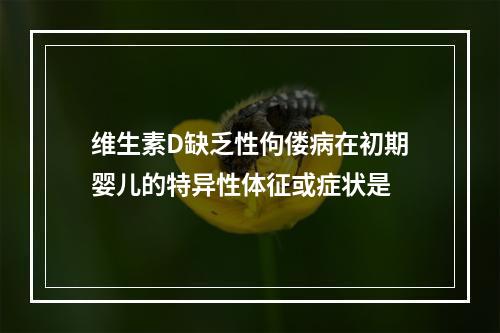 维生素D缺乏性佝偻病在初期婴儿的特异性体征或症状是